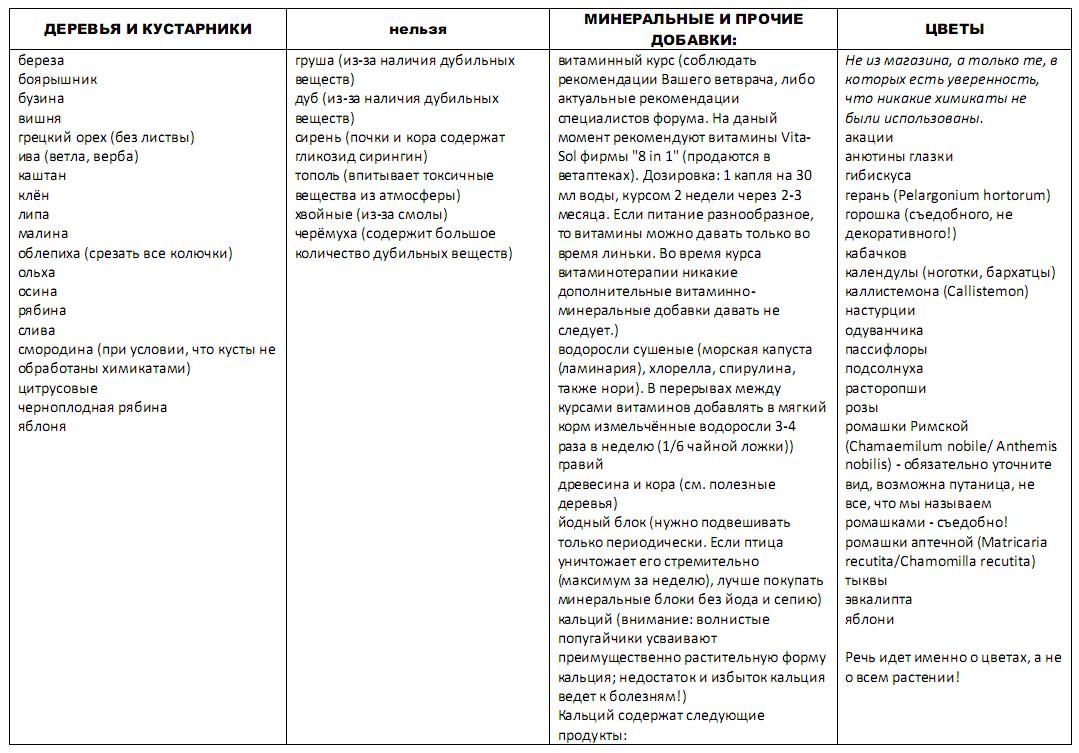 | ДЕРЕВЬЯ И КУСТАРНИКИ | нельзя | МИНЕРАЛЬНЫЕ И ПРОЧИЕ ДОБАВКИ: | ЦВЕТЫ |
|---|---|---|---|
| береза<br>боярышник<br>бузина<br>вишня<br>грецкий орех (без листвы)<br>ива (ветла, верба)<br>каштан<br>клён<br>липа<br>малина<br>облепиха (срезать все колючки)<br>ольха<br>осина<br>рябина<br>слива<br>смородина (при условии, что кусты не обработаны химикатами)<br>цитрусовые<br>черноплодная рябина<br>яблоня | груша (из-за наличия дубильных веществ)<br>дуб (из-за наличия дубильных веществ)<br>сирень (почки и кора содержат гликозид сирингин)<br>тополь (впитывает токсичные вещества из атмосферы)<br>хвойные (из-за смолы)<br>черёмуха (содержит большое количество дубильных веществ) | витаминный курс (соблюдать рекомендации Вашего ветврача, либо актуальные рекомендации специалистов форума. На даный момент рекомендуют витамины Vita-Sol фирмы "8 in 1" (продаются в ветаптеках). Дозировка: 1 капля на 30 мл воды, курсом 2 недели через 2-3 месяца. Если питание разнообразное, то витамины можно давать только во время линьки. Во время курса витаминотерапии никакие дополнительные витаминно-минеральные добавки давать не следует.)<br>водоросли сушеные (морская капуста (ламинария), хлорелла, спирулина, также нори). В перерывах между курсами витаминов добавлять в мягкий корм измельчённые водоросли 3-4 раза в неделю (1/6 чайной ложки))<br>гравий<br>древесина и кора (см. полезные деревья)<br>йодный блок (нужно подвешивать только периодически. Если птица уничтожает его стремительно (максимум за неделю), лучше покупать минеральные блоки без йода и сепию)<br>кальций (внимание: волнистые попугайчики усваивают преимущественно растительную форму кальция; недостаток и избыток кальция ведет к болезням!)<br>Кальций содержат следующие продукты: | Не из магазина, а только те, в которых есть уверенность, что никакие химикаты не были использованы.<br>акации<br>анютины глазки<br>гибискуса<br>герань (Pelargonium hortorum)<br>горошка (съедобного, не декоративного!)<br>кабачков<br>календулы (ноготки, бархатцы)<br>каллистемона (Callistemon)<br>настурции<br>одуванчика<br>пассифлоры<br>подсолнуха<br>расторопши<br>розы<br>ромашки Римской (Chamaemilum nobile/ Anthemis nobilis) - обязательно уточните вид, возможна путаница, не все, что мы называем ромашками - съедобно!<br>ромашки аптечной (Matricaria recutita/Chamomilla recutita)<br>тыквы<br>эвкалипта<br>яблони<br><br>Речь идет именно о цветах, а не о всем растении! |